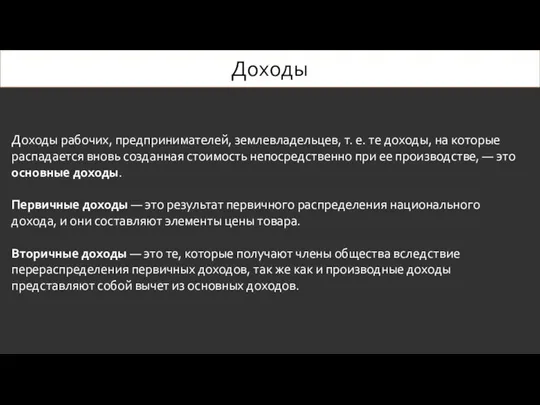 Доходы

Доходы рабочих, предпринимателей, землевладельцев, т. е. те доходы, на которые распадается вновь созданная стоимость непосредственно при ее производстве, — это основные доходы.

Первичные доходы — это результат первичного распределения национального дохода, и они составляют элементы цены товара.

Вторичные доходы — это те, которые получают члены общества вследствие перераспределения первичных доходов, так же как и производные доходы представляют собой вычет из основных доходов.